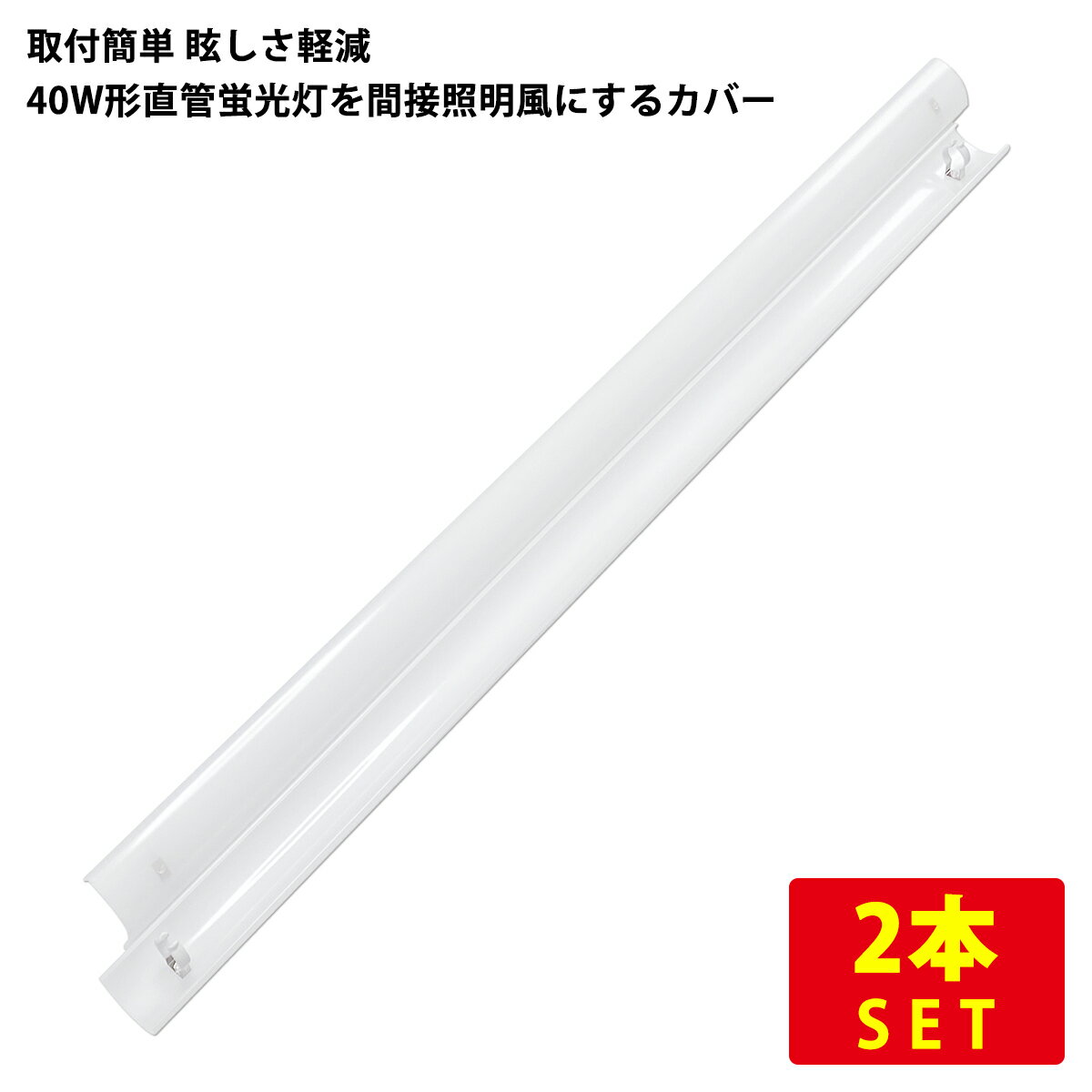 取付簡単 眩しさ軽減
40W形直管蛍光灯を間接照明風にするカバー

2本
SET